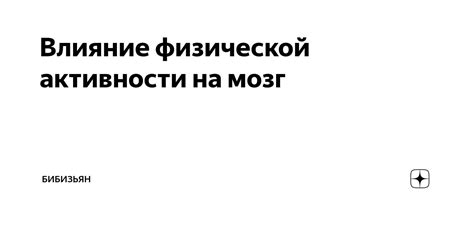 Влияние физической активности на мозг

БИБИЗЬЯН